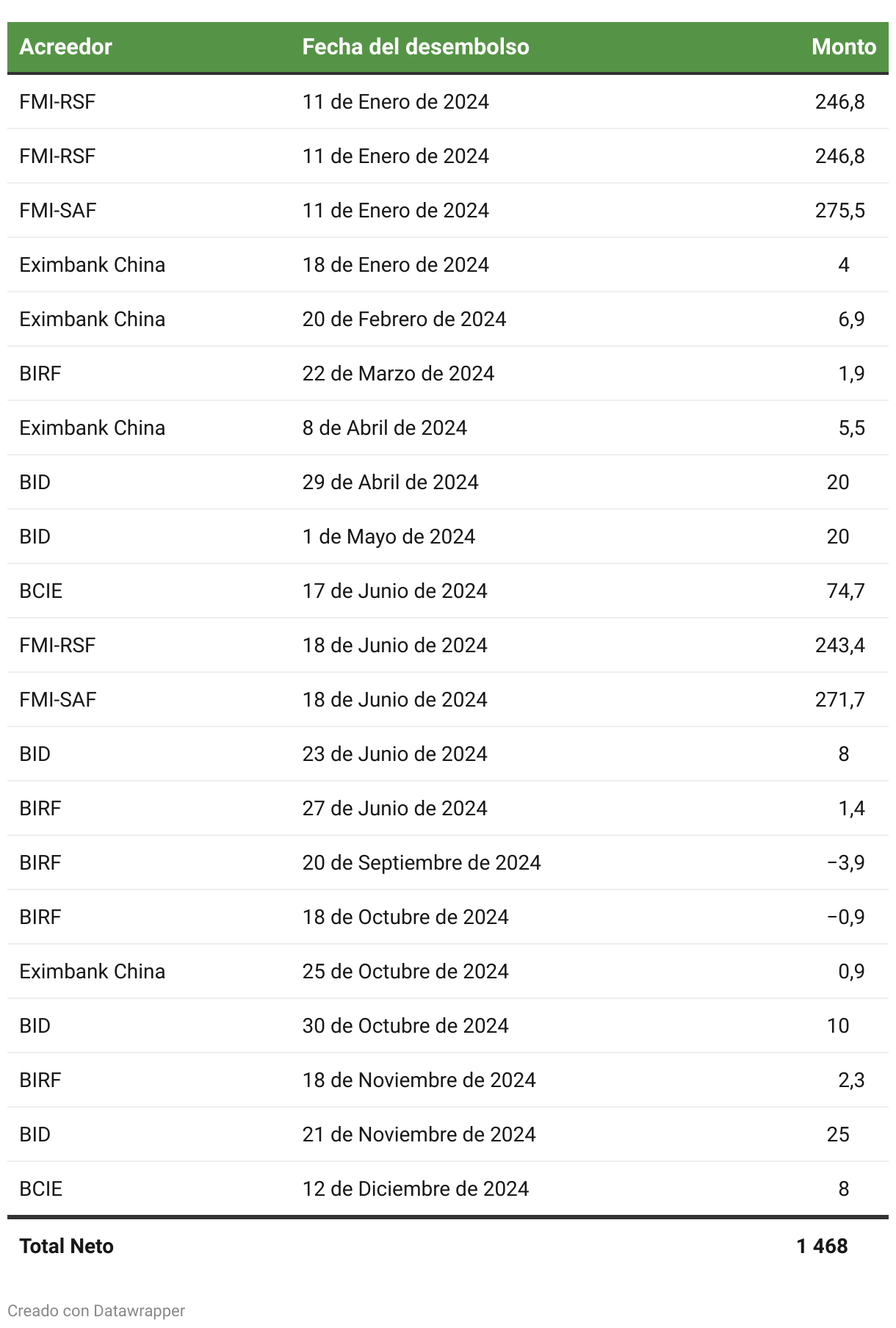 | Acreedor | Fecha del desembolso | Monto |
|---|---|---|
| FMI-RSF | 11 de Enero de 2024 | 246,8 |
| FMI-RSF | 11 de Enero de 2024 | 246,8 |
| FMI-SAF | 11 de Enero de 2024 | 275,5 |
| Eximbank China | 18 de Enero de 2024 | 4 |
| Eximbank China | 20 de Febrero de 2024 | 6,9 |
| BIRF | 22 de Marzo de 2024 | 1,9 |
| Eximbank China | 8 de Abril de 2024 | 5,5 |
| BID | 29 de Abril de 2024 | 20 |
| BID | 1 de Mayo de 2024 | 20 |
| BCIE | 17 de Junio de 2024 | 74,7 |
| FMI-RSF | 18 de Junio de 2024 | 243,4 |
| FMI-SAF | 18 de Junio de 2024 | 271,7 |
| BID | 23 de Junio de 2024 | 8 |
| BIRF | 27 de Junio de 2024 | 1,4 |
| BIRF | 20 de Septiembre de 2024 | −3,9 |
| BIRF | 18 de Octubre de 2024 | −0,9 |
| Eximbank China | 25 de Octubre de 2024 | 0,9 |
| BID | 30 de Octubre de 2024 | 10 |
| BIRF | 18 de Noviembre de 2024 | 2,3 |
| BID | 21 de Noviembre de 2024 | 25 |
| BCIE | 12 de Diciembre de 2024 | 8 |
| Total Neto | | 1 468 |

Creado con Datawrapper